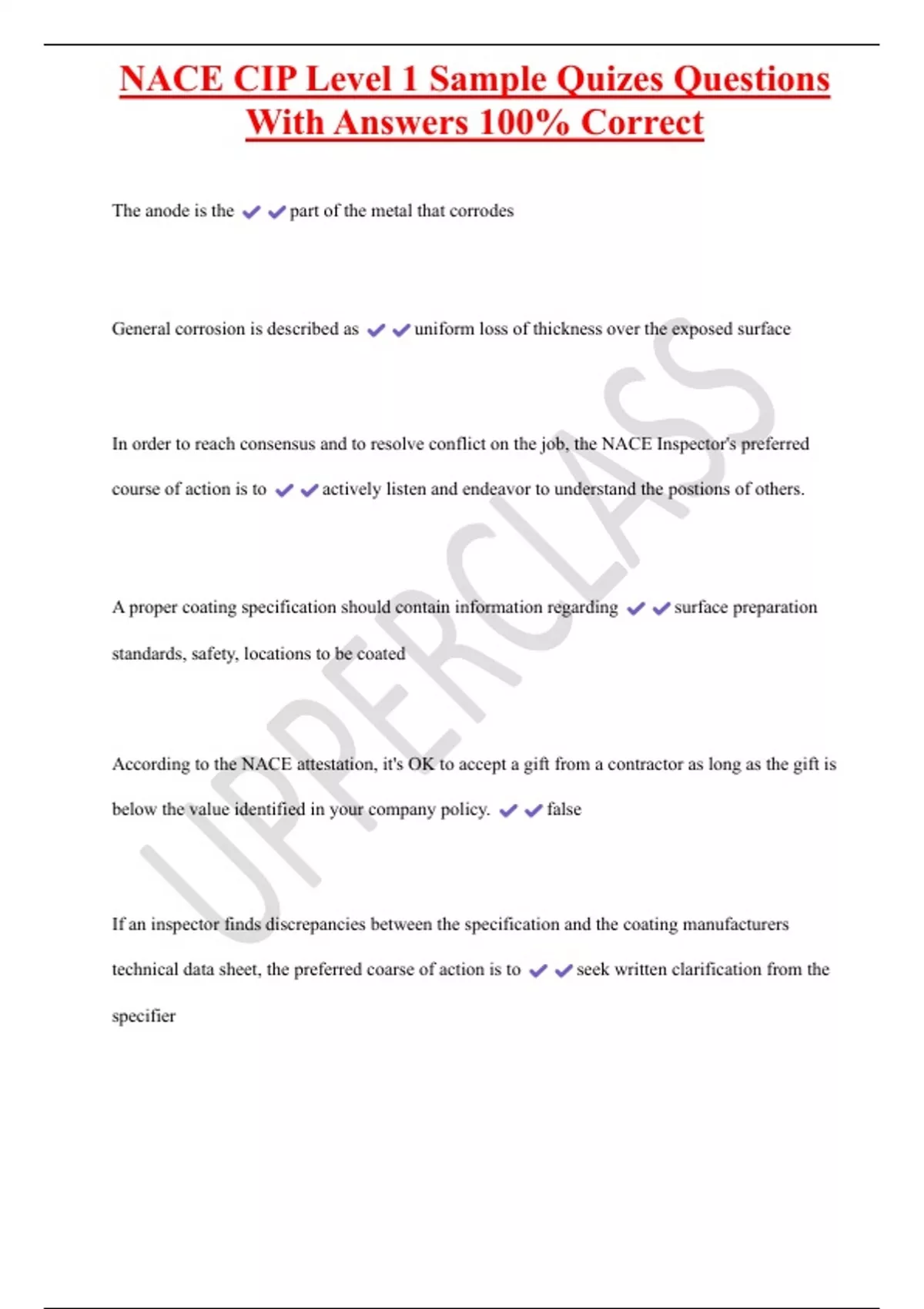 NACE CIP Level 1 Sample Quizes Questions With Answers 100% Correct

The anode is the ✔✔part of the metal that corrodes

General corrosion is described as ✔✔uniform loss of thickness over the exposed surface

In order to reach consensus and to resolve conflict on the job, the NACE Inspector's preferred course of action is to ✔✔actively listen and endeavor to understand the postions of others.

A proper coating specification should contain information regarding ✔✔surface preparation standards, safety, locations to be coated

According to the NACE attestation, it's OK to accept a gift from a contractor as long as the gift is below the value identified in your company policy. ✔✔false

If an inspector finds discrepancies between the specification and the coating manufacturers technical data sheet, the preferred coarse of action is to ✔✔seek written clarification from the specifier

UPPERCLASS